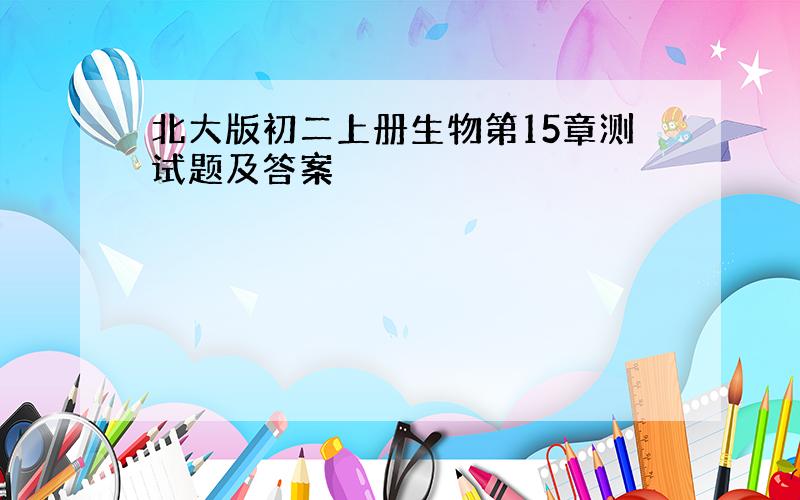 北大版初二上册生物第15章测试题及答案